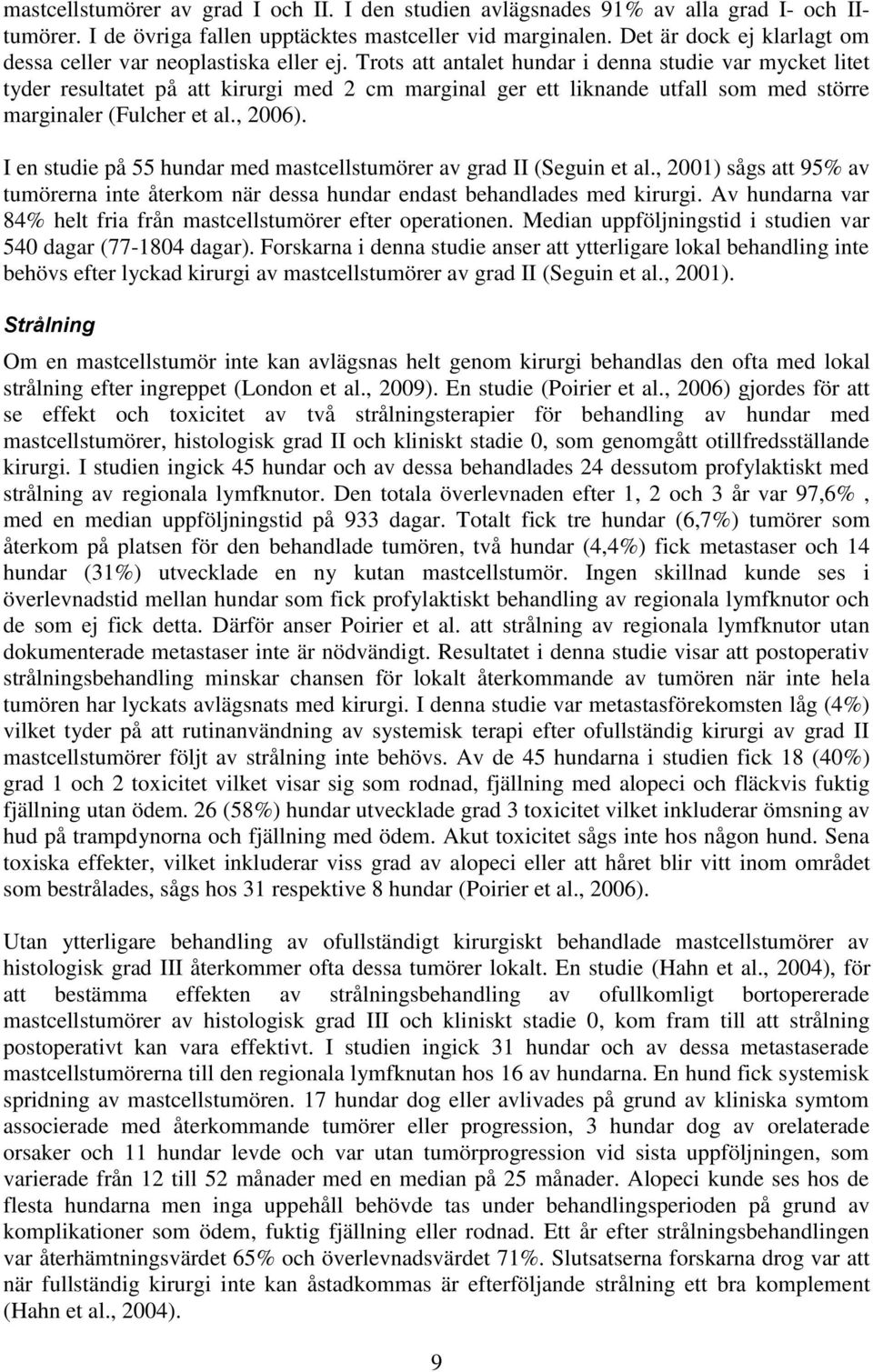 mastcellstumörer av grad I och II. I den studien avlägsnades 91% av alla grad I- och II-tumörer. I de övriga fallen upptäcktes mastceller vid marginalen. Det är dock ej klarlagt om dessa celler var neoplastiska eller ej. Trots att antalet hundar i denna studie var mycket litet tyder resultatet på att kirurgi med 2 cm marginal ger ett liknande utfall som med större marginaler (Fulcher et al., 2006).

I en studie på 55 hundar med mastcellstumörer av grad II (Seguin et al., 2001) sågs att 95% av tumörerna inte återkom när dessa hundar endast behandlades med kirurgi. Av hundarna var 84% helt fria från mastcellstumörer efter operationen. Median uppföljningstid i studien var 540 dagar (77-1804 dagar). Forskarna i denna studie anser att ytterligare lokal behandling inte behövs efter lyckad kirurgi av mastcellstumörer av grad II (Seguin et al., 2001).

Strålning

Om en mastcellstumör inte kan avlägsnas helt genom kirurgi behandlas den ofta med lokal strålning efter ingreppet (London et al., 2009). En studie (Poirier et al., 2006) gjordes för att se effekt och toxicitet av två strålningsterapier för behandling av hundar med mastcellstumörer, histologisk grad II och kliniskt stadie 0, som genomgått otillfredsställande kirurgi. I studien ingick 45 hundar och av dessa behandlades 24 dessutom profylaktiskt med strålning av regionala lymfknutor. Den totala överlevnaden efter 1, 2 och 3 år var 97,6% , med en median uppföljningstid på 933 dagar. Totalt fick tre hundar (6,7%) tumörer som återkom på platsen för den behandlade tumören, två hundar (4,4%) fick metastaser och 14 hundar (31%) utvecklade en ny kutan mastcellstumör. Ingen skillnad kunde ses i överlevnadstid mellan hundar som fick profylaktiskt behandling av regionala lymfknutor och de som ej fick detta. Därför anser Poirier et al. att strålning av regionala lymfknutor utan dokumenterade metastaser inte är nödvändigt. Resultatet i denna studie visar att postoperativ strålningsbehandling minskar chansen för lokalt återkommande av tumören när inte hela tumören har lyckats avlägsnats med kirurgi. I denna studie var metastasförekomsten låg (4%) vilket tyder på att rutinanvändning av systemisk terapi efter ofullständig kirurgi av grad II mastcellstumörer följt av strålning inte behövs. Av de 45 hundarna i studien fick 18 (40%) grad 1 och 2 toxicitet vilket visar sig som rodnad, fjällning med alopeci och fläckvis fuktig fjällning utan ödem. 26 (58%) hundar utvecklade grad 3 toxicitet vilket inkluderar ömsning av hud på trampdynorna och fjällning med ödem. Akut toxicitet sågs inte hos någon hund. Sena toxiska effekter, vilket inkluderar viss grad av alopeci eller att håret blir vitt inom området som bestrålades, sågs hos 31 respektive 8 hundar (Poirier et al., 2006).

Utan ytterligare behandling av ofullständigt kirurgiskt behandlade mastcellstumörer av histologisk grad III återkommer ofta dessa tumörer lokalt. En studie (Hahn et al., 2004), för att bestämma effekten av strålningsbehandling av ofullkomligt bortopererade mastcellstumörer av histologisk grad III och kliniskt stadie 0, kom fram till att strålning postoperativt kan vara effektivt. I studien ingick 31 hundar och av dessa metastaserade mastcellstumörerna till den regionala lymfknutan hos 16 av hundarna. En hund fick systemisk spridning av mastcellstumören. 17 hundar dog eller avlivades på grund av kliniska symtom associerade med återkommande tumörer eller progression, 3 hundar dog av orelaterade orsaker och 11 hundar levde och var utan tumörprogression vid sista uppföljningen, som varierade från 12 till 52 månader med en median på 25 månader. Alopeci kunde ses hos de flesta hundarna men inga uppehåll behövde tas under behandlingsperioden på grund av komplikationer som ödem, fuktig fjällning eller rodnad. Ett år efter strålningsbehandlingen var återhämtningsvärdet 65% och överlevnadsvärdet 71%. Slutsatserna forskarna drog var att när fullständig kirurgi inte kan åstadkommas är efterföljande strålning ett bra komplement (Hahn et al., 2004).

9